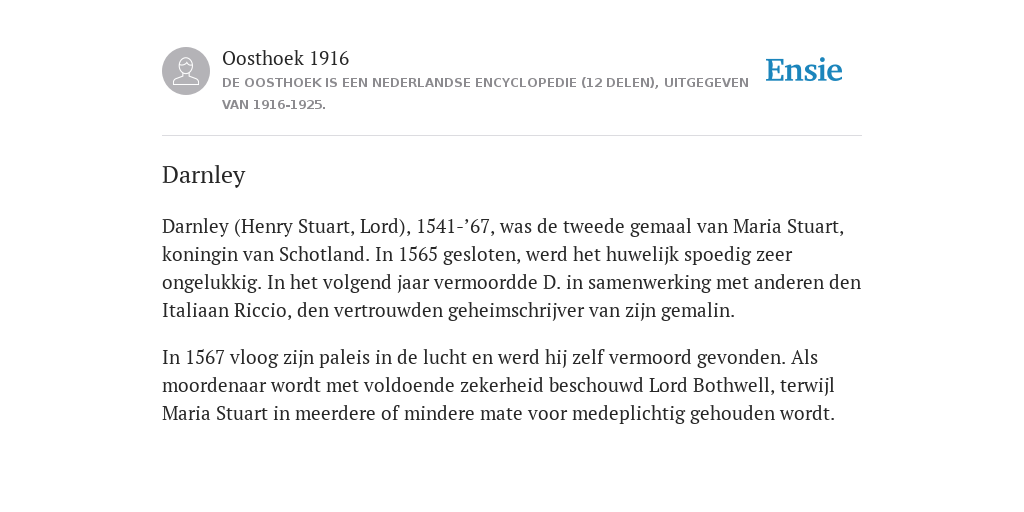 Oosthoek 1916

DE OOSTHOEK IS EEN NEDERLANDSE ENCYCLOPEDIE (12 DELEN), UITGEGEVEN VAN 1916-1925.

Ensie

Darnley

Darnley (Henry Stuart, Lord), 1541-’67, was de tweede gemaal van Maria Stuart, koningin van Schotland. In 1565 gesloten, werd het huwelijk spoedig zeer ongelukkig. In het volgend jaar vermoordde D. in samenwerking met anderen den Italiaan Riccio, den vertrouwden geheimschrijver van zijn gemalin.

In 1567 vloog zijn paleis in de lucht en werd hij zelf vermoord gevonden. Als moordenaar wordt met voldoende zekerheid beschouwd Lord Bothwell, terwijl Maria Stuart in meerdere of mindere mate voor medeplichtig gehouden wordt.